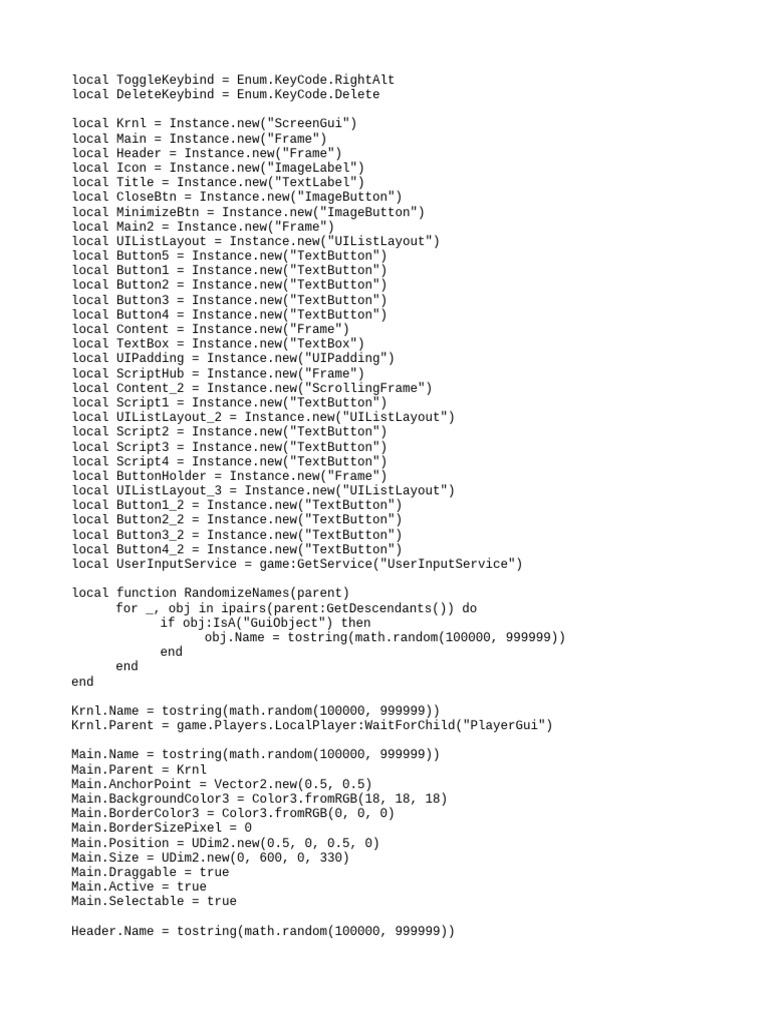 local ToggleKeybind = Enum.KeyCode.RightAlt
local DeleteKeybind = Enum.KeyCode.Delete

local Krnl = Instance.new("ScreenGui")
local Main = Instance.new("Frame")
local Header = Instance.new("Frame")
local Icon = Instance.new("ImageLabel")
local Title = Instance.new("TextLabel")
local CloseBtn = Instance.new("ImageButton")
local MinimizeBtn = Instance.new("ImageButton")
local Main2 = Instance.new("Frame")
local UIListLayout = Instance.new("UIListLayout")
local Button5 = Instance.new("TextButton")
local Button1 = Instance.new("TextButton")
local Button2 = Instance.new("TextButton")
local Button3 = Instance.new("TextButton")
local Button4 = Instance.new("TextButton")
local Content = Instance.new("Frame")
local TextBox = Instance.new("TextBox")
local UIPadding = Instance.new("UIPadding")
local ScriptHub = Instance.new("Frame")
local Content_2 = Instance.new("ScrollingFrame")
local Script1 = Instance.new("TextButton")
local UIListLayout_2 = Instance.new("UIListLayout")
local Script2 = Instance.new("TextButton")
local Script3 = Instance.new("TextButton")
local Script4 = Instance.new("TextButton")
local ButtonHolder = Instance.new("Frame")
local UIListLayout_3 = Instance.new("UIListLayout")
local Button1_2 = Instance.new("TextButton")
local Button2_2 = Instance.new("TextButton")
local Button3_2 = Instance.new("TextButton")
local Button4_2 = Instance.new("TextButton")
local UserInputService = game:GetService("UserInputService")

local function RandomizeNames(parent)
      for _, obj in ipairs(parent:GetDescendants()) do
            if obj:IsA("GuiObject") then
                  obj.Name = tostring(math.random(100000, 999999))
            end
      end
end

Krnl.Name = tostring(math.random(100000, 999999))
Krnl.Parent = game.Players.LocalPlayer:WaitForChild("PlayerGui")

Main.Name = tostring(math.random(100000, 999999))
Main.Parent = Krnl
Main.AnchorPoint = Vector2.new(0.5, 0.5)
Main.BackgroundColor3 = Color3.fromRGB(18, 18, 18)
Main.BorderColor3 = Color3.fromRGB(0, 0, 0)
Main.BorderSizePixel = 0
Main.Position = UDim2.new(0.5, 0, 0.5, 0)
Main.Size = UDim2.new(0, 600, 0, 330)
Main.Draggable = true
Main.Active = true
Main.Selectable = true

Header.Name = tostring(math.random(100000, 999999))